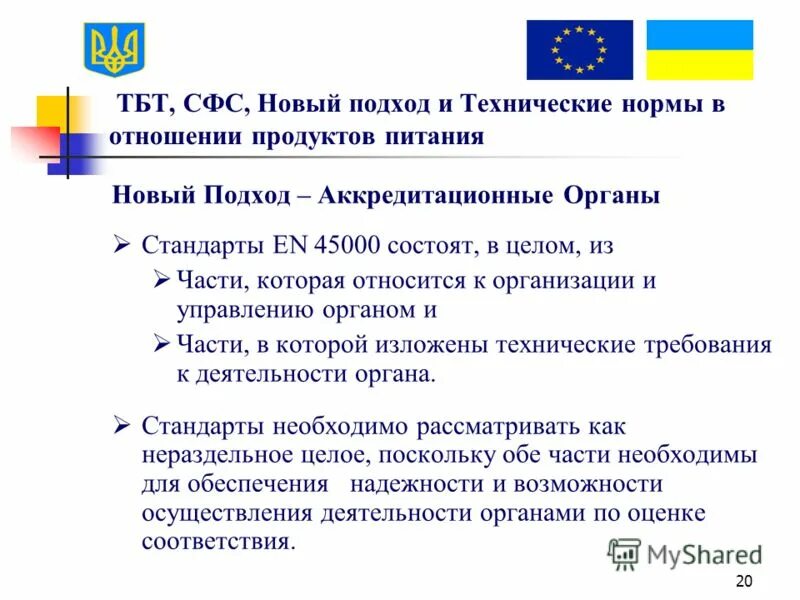 ТБТ, СФС, Новый подход и Технические нормы в отношении продуктов питания

Новый Подход – Аккредитационные Органы

➢ Стандарты EN 45000 состоят, в целом, из
➢ Части, которая относится к организации и управлению органом и
➢ Части, в которой изложены технические требования к деятельности органа.

➢ Стандарты необходимо рассматривать как нераздельное целое, поскольку обе части необходимы для обеспечения надежности и возможности осуществления деятельности органами по оценке соответствия.

MyShared

20